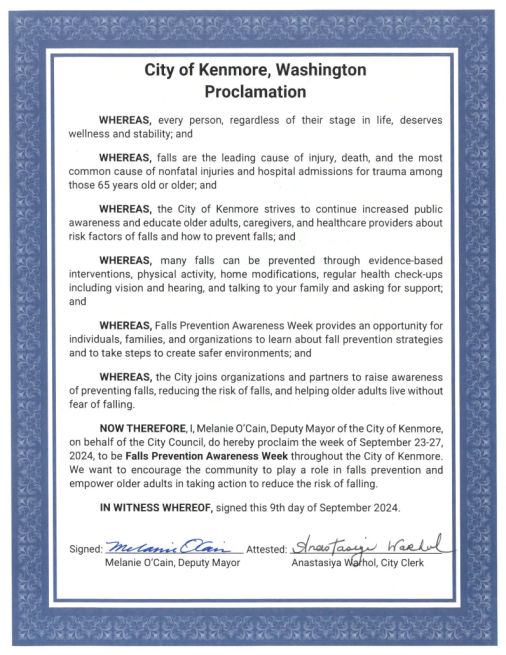 City of Kenmore, Washington
Proclamation

WHEREAS, every person, regardless of their stage in life, deserves wellness and stability; and

WHEREAS, falls are the leading cause of injury, death, and the most common cause of nonfatal injuries and hospital admissions for trauma among those 65 years old or older; and

WHEREAS, the City of Kenmore strives to continue increased public awareness and educate older adults, caregivers, and healthcare providers about risk factors of falls and how to prevent falls; and

WHEREAS, many falls can be prevented through evidence-based interventions, physical activity, home modifications, regular health check-ups including vision and hearing, and talking to your family and asking for support; and

WHEREAS, Falls Prevention Awareness Week provides an opportunity for individuals, families, and organizations to learn about fall prevention strategies and to take steps to create safer environments; and

WHEREAS, the City joins organizations and partners to raise awareness of preventing falls, reducing the risk of falls, and helping older adults live without fear of falling.

NOW THEREFORE, I, Melanie O'Cain, Deputy Mayor of the City of Kenmore, on behalf of the City Council, do hereby proclaim the week of September 23-27, 2024, to be Falls Prevention Awareness Week throughout the City of Kenmore. We want to encourage the community to play a role in falls prevention and empower older adults in taking action to reduce the risk of falling.

IN WITNESS WHEREOF, signed this 9th day of September 2024.

Signed: Melanie O'Cain Attested: Anastasiya Warhol
Melanie O'Cain, Deputy Mayor Anastasiya Warhol, City Clerk